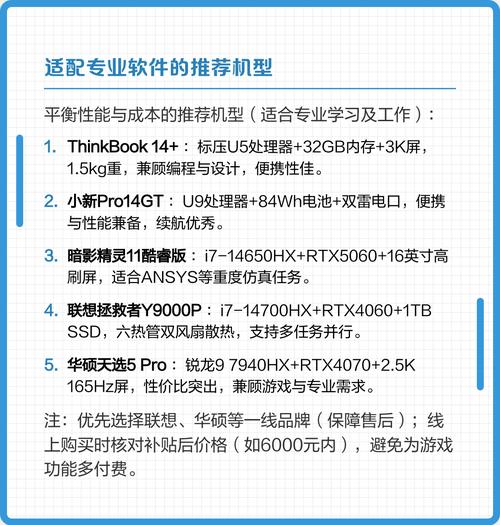 适配专业软件的推荐机型

平衡性能与成本的推荐机型（适合专业学习及工作）：

1. ThinkBook 14+：标压U5处理器+32GB内存+3K屏，1.5kg重，兼顾编程与设计，便携性佳。

2. 小新Pro14GT：U9处理器+84Wh电池+双雷电口，便携与性能兼备，续航优秀。

3. 暗影精灵11酷睿版：i7-14650HX+RTX5060+16英寸高刷屏，适合ANSYS等重度仿真任务。

4. 联想拯救者Y9000P：i7-14700HX+RTX4060+1TB SSD，六热管双风扇散热，支持多任务并行。

5. 华硕天选5 Pro：锐龙9 7940HX+RTX4070+2.5K 165Hz屏，性价比突出，兼顾游戏与专业需求。

注：优先选择联想、华硕等一线品牌（保障售后）；线上购买时核对补贴后价格（如6000元内），避免为游戏功能多付费。